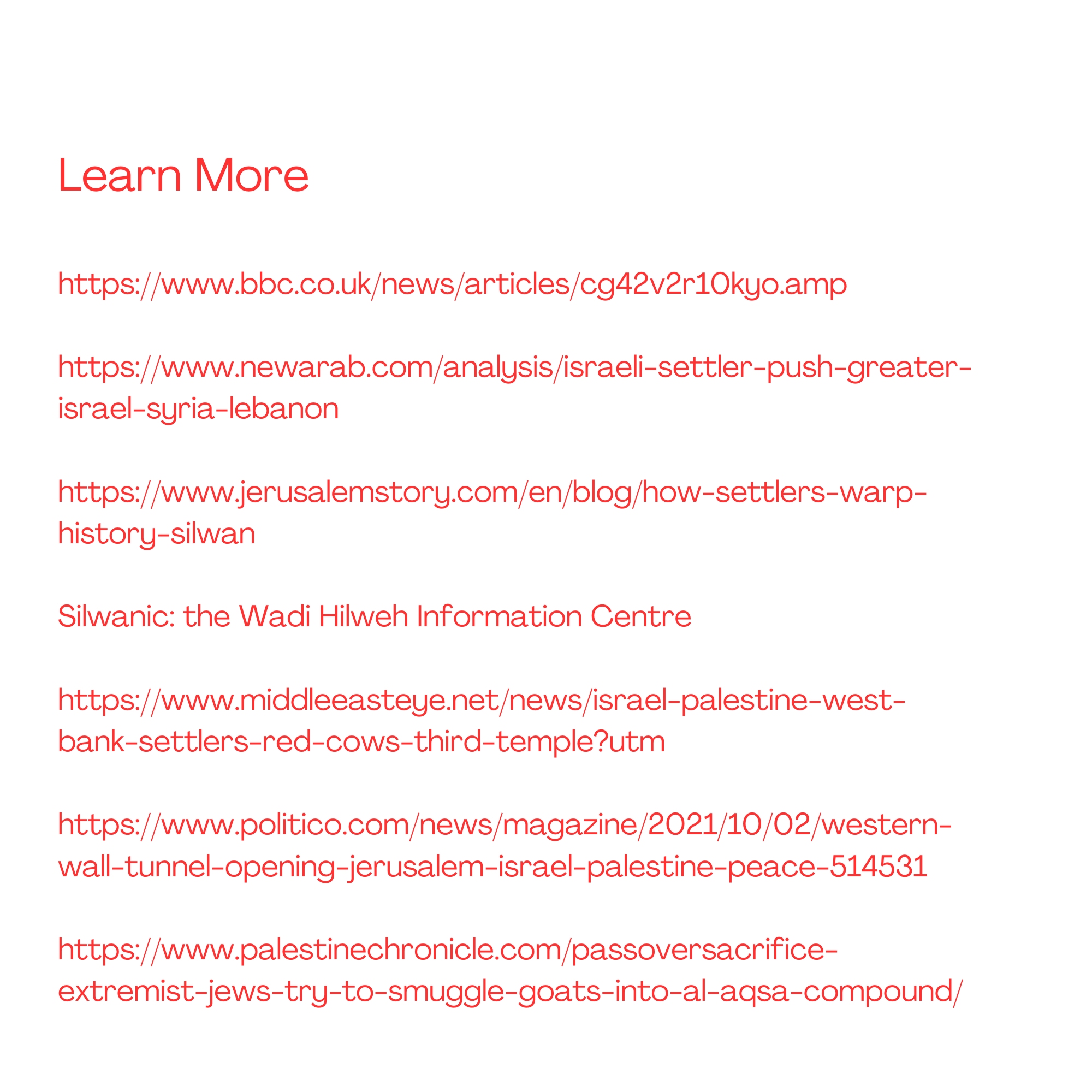 Learn More

https://www.bbc.co.uk/news/articles/cg42v2r10kyo.amp

https://www.newarab.com/analysis/israeli-settler-push-greater-israel-syria-lebanon

https://www.jerusalemstory.com/en/blog/how-settlers-warp-history-silwan

Silwanic: the Wadi Hilweh Information Centre

https://www.middleeasteye.net/news/israel-palestine-west-bank-settlers-red-cows-third-temple?utm

https://www.politico.com/news/magazine/2021/10/02/western-wall-tunnel-opening-jerusalem-israel-palestine-peace-514531

https://www.palestinechronicle.com/passoversacrifice-extremist-jews-try-to-smuggle-goats-into-al-aqsa-compound/